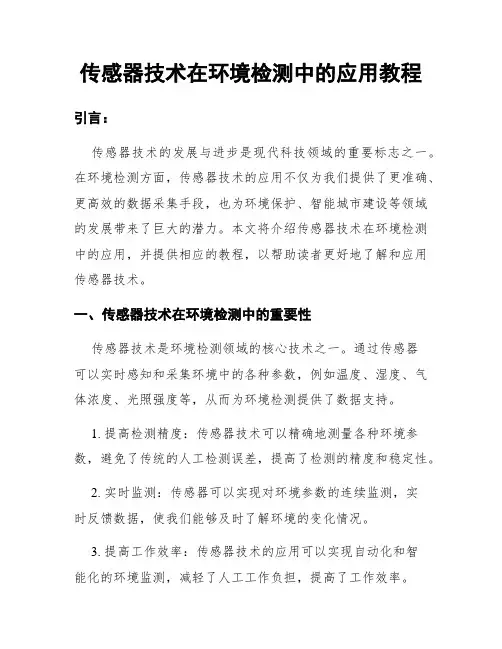 传感器技术在环境检测中的应用教程

引言：

传感器技术的发展与进步是现代科技领域的重要标志之一。在环境检测方面，传感器技术的应用不仅为我们提供了更准确、更高效的数据采集手段，也为环境保护、智能城市建设等领域的发展带来了巨大的潜力。本文将介绍传感器技术在环境检测中的应用，并提供相应的教程，以帮助读者更好地了解和应用传感器技术。

一、传感器技术在环境检测中的重要性

传感器技术是环境检测领域的核心技术之一。通过传感器可以实时感知和采集环境中的各种参数，例如温度、湿度、气体浓度、光照强度等，从而为环境检测提供了数据支持。

1. 提高检测精度：传感器技术可以精确地测量各种环境参数，避免了传统的人工检测误差，提高了检测的精度和稳定性。

2. 实时监测：传感器可以实现对环境参数的连续监测，实时反馈数据，使我们能够及时了解环境的变化情况。

3. 提高工作效率：传感器技术的应用可以实现自动化和智能化的环境监测，减轻了人工工作负担，提高了工作效率。